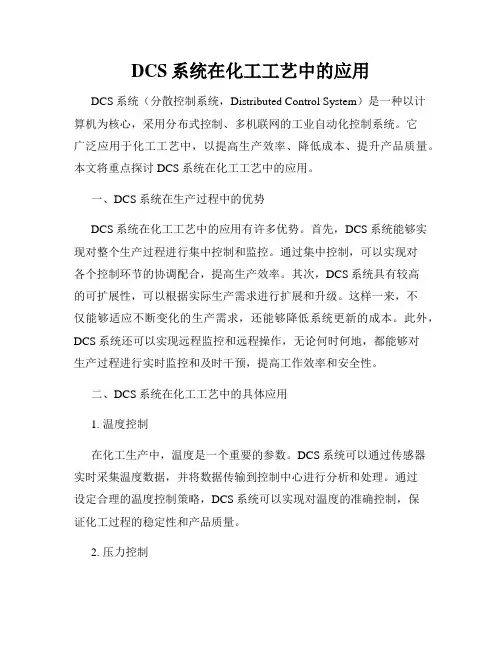 DCS 系统在化工工艺中的应用

DCS 系统（分散控制系统，Distributed Control System）是一种以计算机为核心，采用分布式控制、多机联网的工业自动化控制系统。它广泛应用于化工工艺中，以提高生产效率、降低成本、提升产品质量。本文将重点探讨 DCS 系统在化工工艺中的应用。

一、DCS 系统在生产过程中的优势

DCS 系统在化工工艺中的应用有许多优势。首先，DCS 系统能够实现对整个生产过程进行集中控制和监控。通过集中控制，可以实现对各个控制环节的协调配合，提高生产效率。其次，DCS 系统具有较高的可扩展性，可以根据实际生产需求进行扩展和升级。这样一来，不仅能够适应不断变化的生产需求，还能够降低系统更新的成本。此外，DCS 系统还可以实现远程监控和远程操作，无论何时何地，都能够对生产过程进行实时监控和及时干预，提高工作效率和安全性。

二、DCS 系统在化工工艺中的具体应用

1. 温度控制

在化工生产中，温度是一个重要的参数。DCS 系统可以通过传感器实时采集温度数据，并将数据传输到控制中心进行分析和处理。通过设定合理的温度控制策略，DCS 系统可以实现对温度的准确控制，保证化工过程的稳定性和产品质量。

2. 压力控制